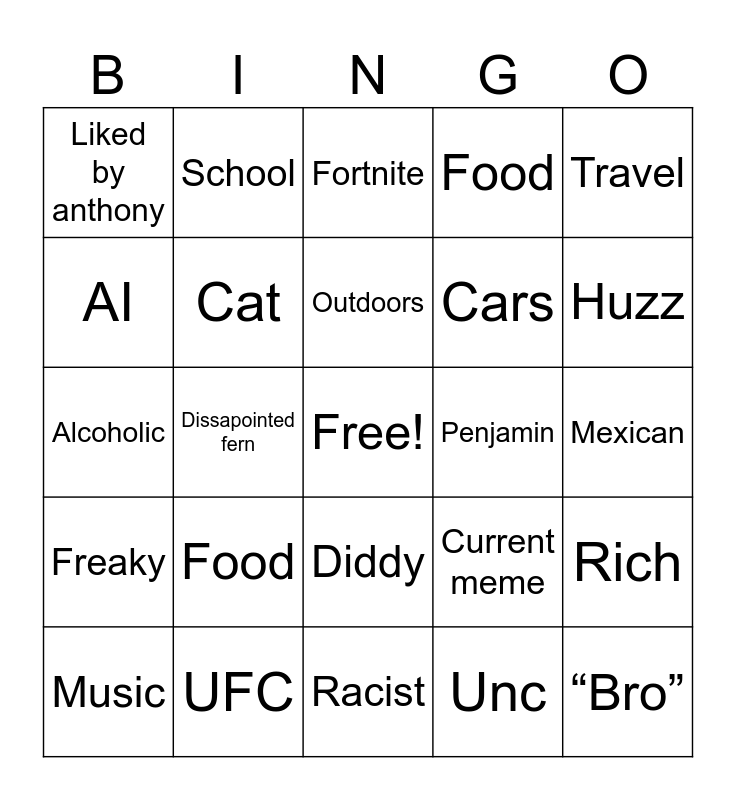 | B | I | N | G | O |
|---|---|---|---|---|
| Liked by anthony | School | Fortnite | Food | Travel |
| AI | Cat | Outdoors | Cars | Huzz |
| Alcoholic | Dissapointed fern | Free! | Penjamin | Mexican |
| Freaky | Food | Diddy | Current meme | Rich |
| Music | UFC | Racist | Unc | “Bro” |